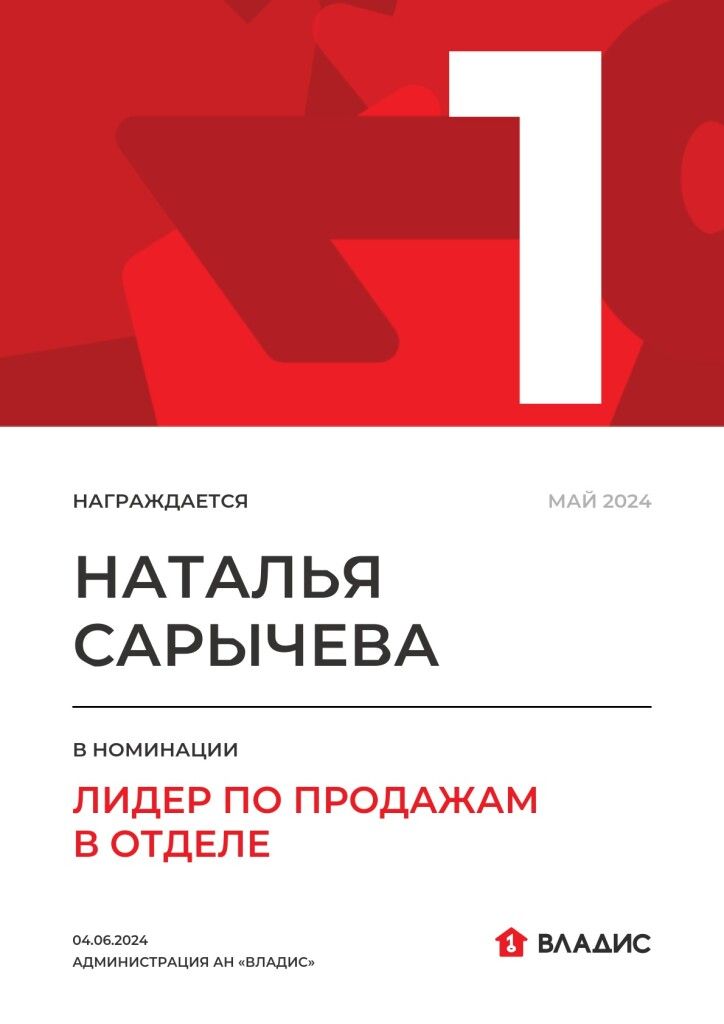 1

НАГРАЖДАЕТСЯ

МАЙ 2024

НАТАЛЬЯ САРЫЧЕВА

В НОМИНАЦИИ

ЛИДЕР ПО ПРОДАЖАМ В ОТДЕЛЕ

04.06.2024
АДМИНИСТРАЦИЯ АН «ВЛАДИС»

ВЛАДИС